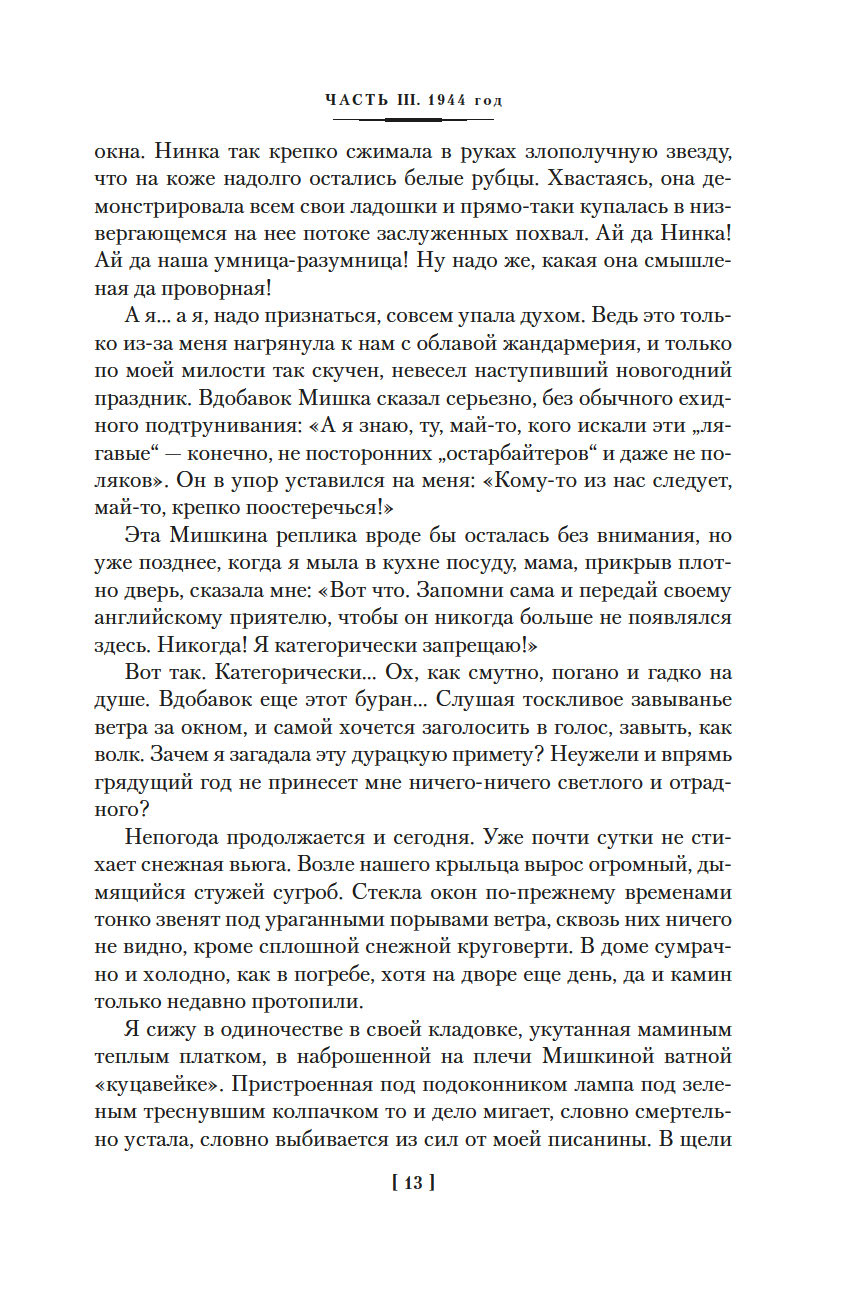 ЧАСТЬ III. 1944 год

окна. Нинка так крепко сжимала в руках злополучную звезду, что на коже надолго остались белые рубцы. Хвастаясь, она демонстрировала всем свои ладошки и прямо-таки купалась в низвергающемся на нее потоке заслуженных похвал. Ай да Нинка! Ай да наша умница-разумница! Ну надо же, какая она смышленая да проворная!

А я... а я, надо признаться, совсем упала духом. Ведь это только из-за меня нагрянула к нам с облавой жандармерия, и только по моей милости так скучен, невесел наступивший новогодний праздник. Вдобавок Мишка сказал серьезно, без обычного ехидного подтрунивания: «А я знаю, ту, май-то, кого искали эти „лягавые“ — конечно, не посторонних „остарбайтеров“ и даже не поляков». Он в упор уставился на меня: «Кому-то из нас следует, май-то, крепко поостеречься!»

Эта Мишкина реплика вроде бы осталась без внимания, но уже позднее, когда я мыла в кухне посуду, мама, прикрыв плотно дверь, сказала мне: «Вот что. Запомни сама и передай своему английскому приятелю, чтобы он никогда больше не появлялся здесь. Никогда! Я категорически запрещаю!»

Вот так. Категорически... Ох, как смутно, погано и гадко на душе. Вдобавок еще этот буран... Слушая тоскливое завыванье ветра за окном, и самой хочется заголосить в голос, завыть, как волк. Зачем я загадала эту дурацкую примету? Неужели и впрямь грядущий год не принесет мне ничего-ничего светлого и отрадного?

Непогода продолжается и сегодня. Уже почти сутки не стихает снежная вьюга. Возле нашего крыльца вырос огромный, дымящийся стужей сугроб. Стекла окон по-прежнему временами тонко звенят под ураганными порывами ветра, сквозь них ничего не видно, кроме сплошной снежной круговерти. В доме сумрачно и холодно, как в погребе, хотя на дворе еще день, да и камин только недавно протопили.

Я сижу в одиночестве в своей кладовке, укутанная маминым теплым платком, в наброшенной на плечи Мишкиной ватной «куцавейке». Пристроенная под подоконником лампа под зеленым треснувшим колпачком то и дело мигает, словно смертельно устала, словно выбивается из сил от моей писанины. В щели

[ 13 ]